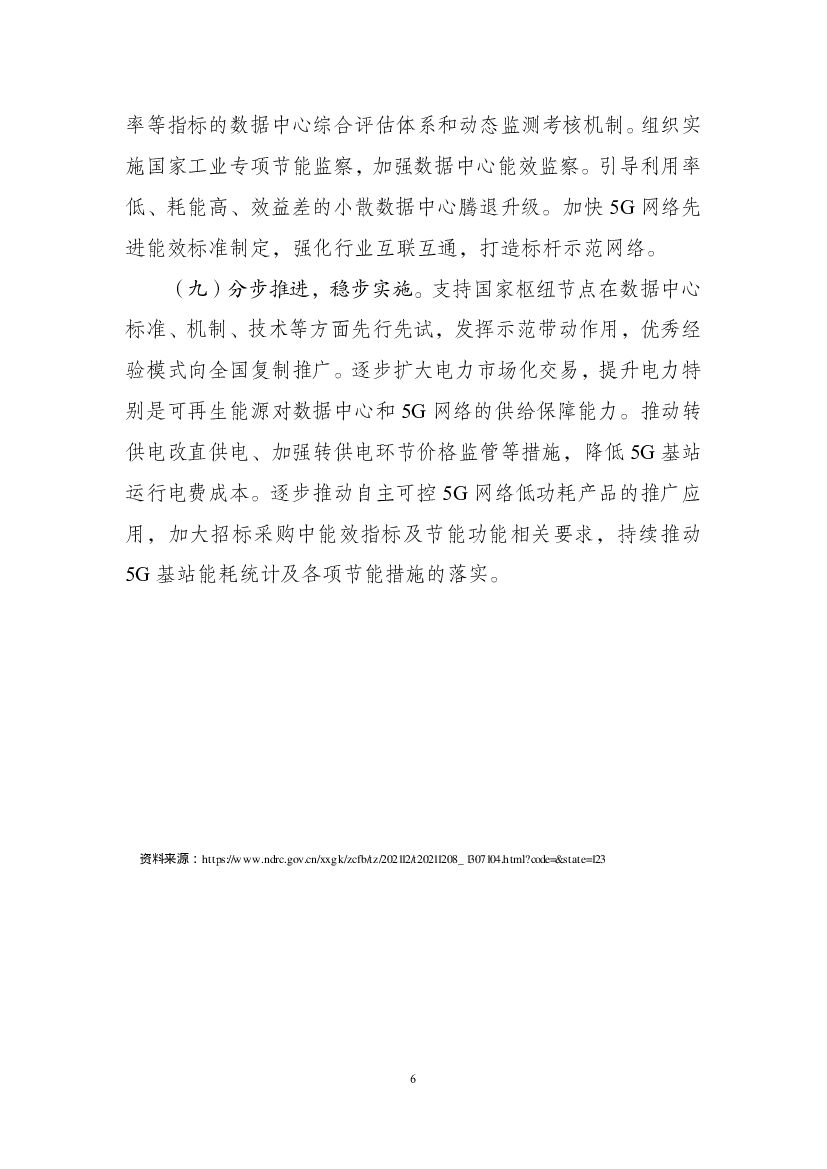 率等指标的数据中心综合评估体系和动态监测考核机制。组织实施国家工业专项节能监察，加强数据中心能效监察。引导利用率低、耗能高、效益差的小散数据中心腾退升级。加快5G网络先进能效标准制定，强化行业互联互通，打造标杆示范网络。

（九）分步推进，稳步实施。支持国家枢纽节点在数据中心标准、机制、技术等方面先行先试，发挥示范带动作用，优秀经验模式向全国复制推广。逐步扩大电力市场化交易，提升电力特别是可再生能源对数据中心和5G网络的供给保障能力。推动转供电改直供电、加强转供电环节价格监管等措施，降低5G基站运行电费成本。逐步推动自主可控5G网络低功耗产品的推广应用，加大招标采购中能效指标及节能功能相关要求，持续推动5G基站能耗统计及各项节能措施的落实。

资料来源：https://www.ndrc.gov.cn/xxgk/zcfb/tz/202112/t20211208_1307104.html?code=&state=123

6